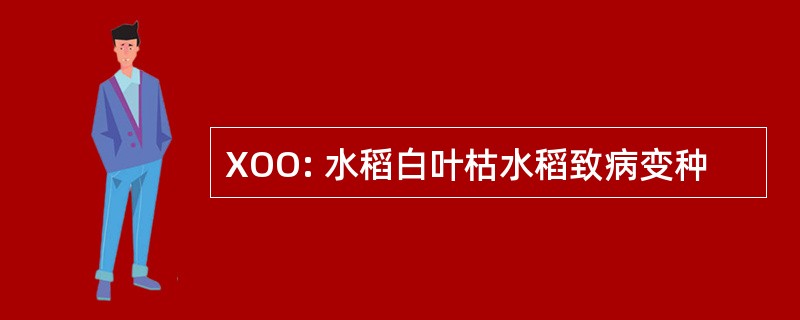 XOO: 水稻白叶枯水稻致病变种